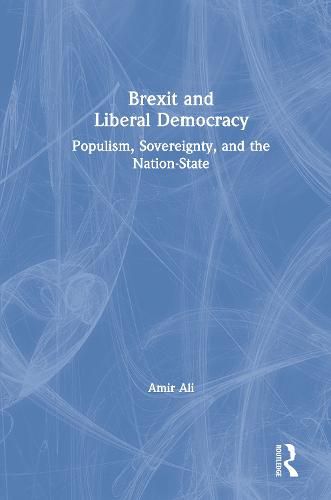 Brexit and
Liberal Democracy

Populism, Sovereignty, and the
Nation-State

Amir Ali

ROUTLEDGE